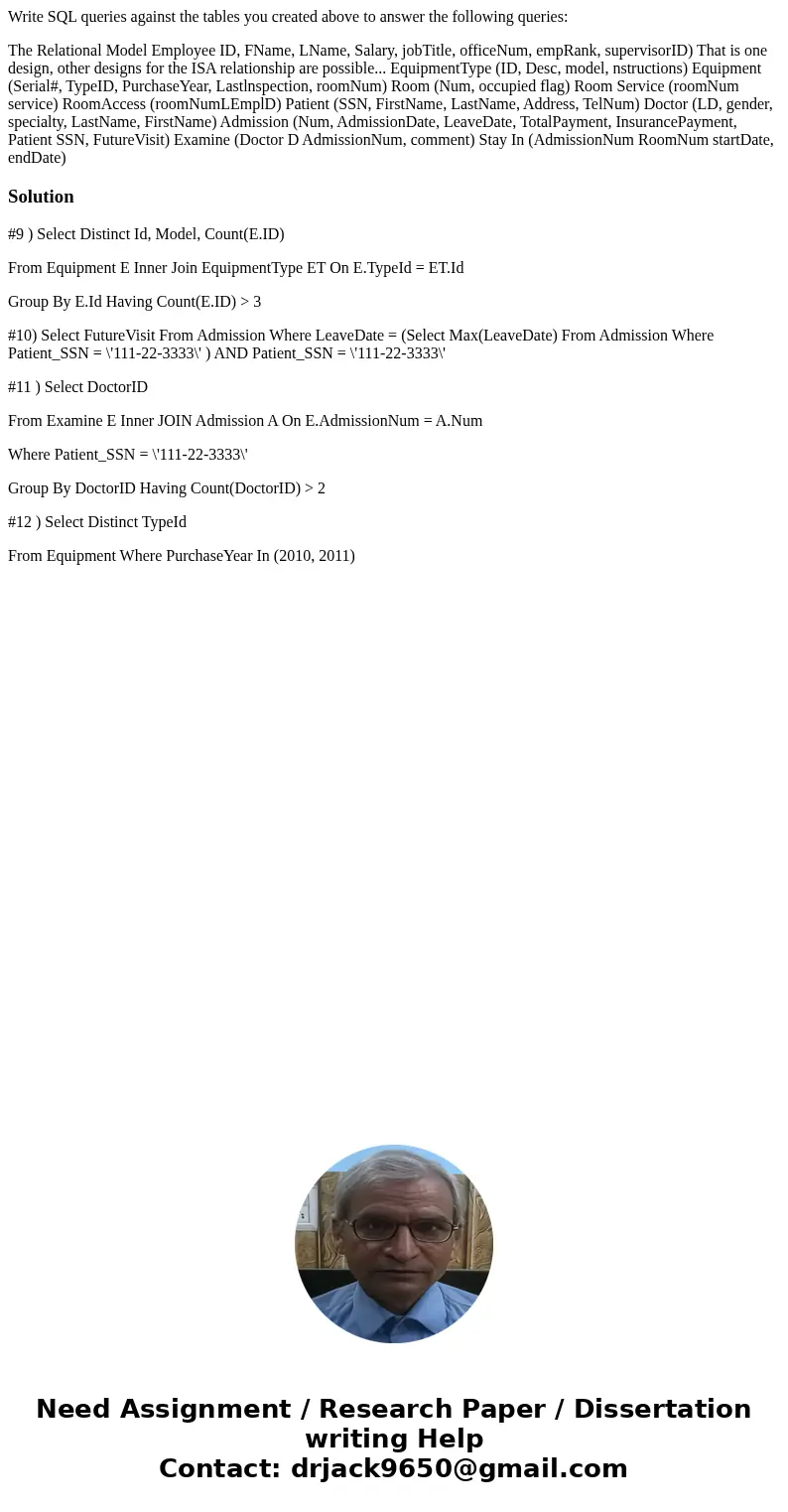 Write SQL queries against the tables you created above to answer the following queries:

The Relational Model Employee ID, FName, LName, Salary, jobTitle, officeNum, empRank, supervisorID) That is one design, other designs for the ISA relationship are possible... EquipmentType (ID, Desc, model, nstructions) Equipment (Serial#, TypeID, PurchaseYear, LastInspection, roomNum) Room (Num, occupied flag) Room Service (roomNum service) RoomAccess (roomNumLEmplD) Patient (SSN, FirstName, LastName, Address, TelNum) Doctor (LD, gender, specialty, LastName, FirstName) Admission (Num, AdmissionDate, LeaveDate, TotalPayment, InsurancePayment, Patient SSN, FutureVisit) Examine (Doctor D AdmissionNum, comment) Stay In (AdmissionNum RoomNum startDate, endDate)

Solution

#9 ) Select Distinct Id, Model, Count(E.ID)

From Equipment E Inner Join EquipmentType ET On E.TypeId = ET.Id

Group By E.Id Having Count(E.ID) > 3

#10) Select FutureVisit From Admission Where LeaveDate = (Select Max(LeaveDate) From Admission Where Patient_SSN = \'111-22-3333\' ) AND Patient_SSN = \'111-22-3333\'

#11 ) Select DoctorID

From Examine E Inner JOIN Admission A On E.AdmissionNum = A.Num

Where Patient_SSN = \'111-22-3333\'

Group By DoctorID Having Count(DoctorID) > 2

#12 ) Select Distinct TypeId

From Equipment Where PurchaseYear In (2010, 2011)

Need Assignment / Research Paper / Dissertation writing Help
Contact: drjack9650@gmail.com